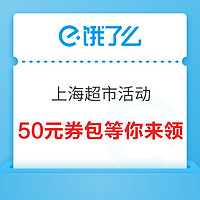 饿了么

上海超市活动

50元券包等你来领